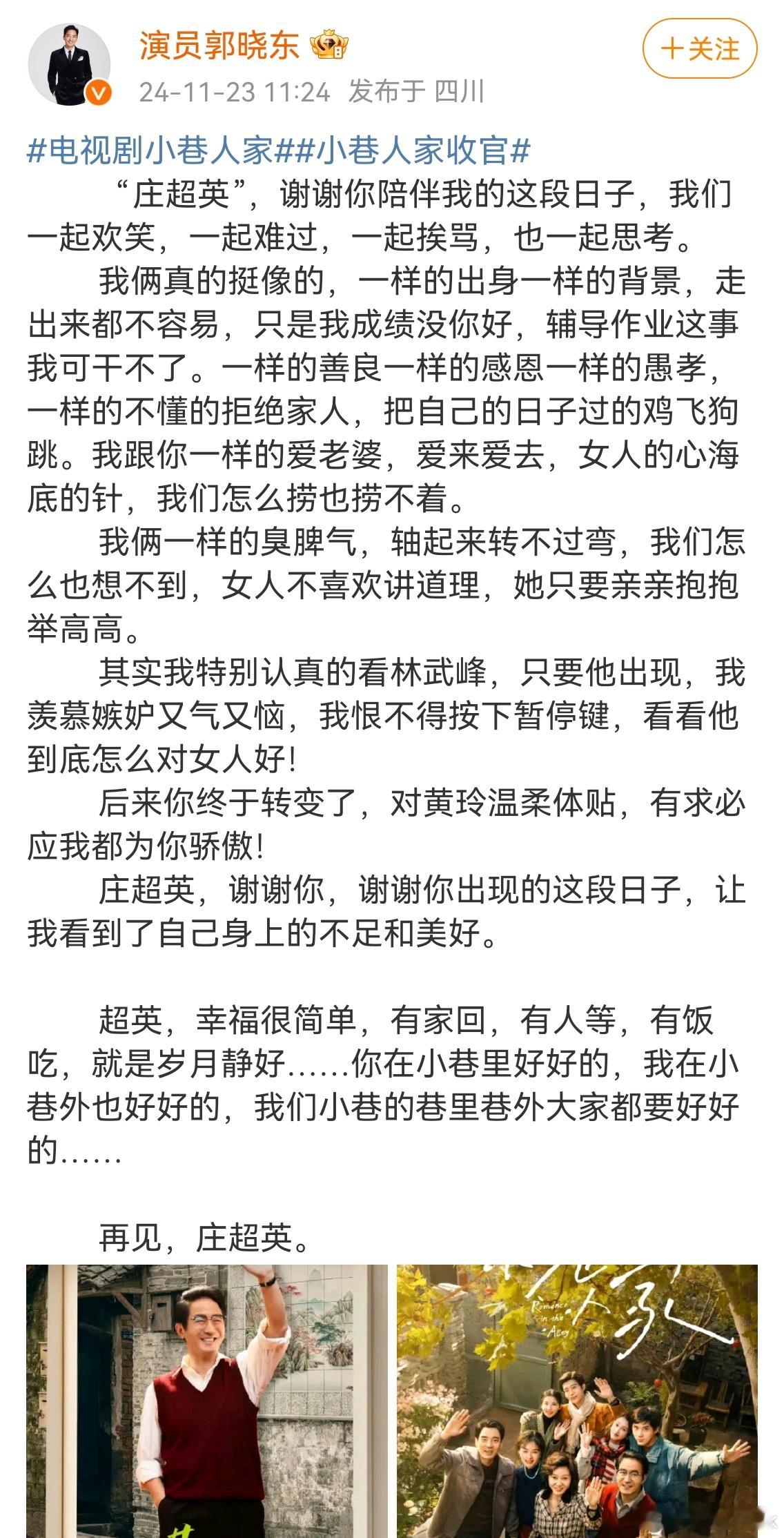 演员郭晓东

+关注

24-11-23 11:24 发布于 四川

#电视剧小巷人家##小巷人家收官#

“庄超英”，谢谢你陪伴我的这段日子，我们一起欢笑，一起难过，一起挨骂，也一起思考。

我俩真的挺像的，一样的出身一样的背景，走出来都不容易，只是我成绩没你好，辅导作业这事我可干不了。一样的善良一样的感恩一样的愚孝，一样的不懂的拒绝家人，把自己的日子过的鸡飞狗跳。我跟你一样的爱老婆，爱来爱去，女人的心海底的针，我们怎么捞也捞不着。

我俩一样的臭脾气，轴起来转不过弯，我们怎么也想不到，女人不喜欢讲道理，她只要亲亲抱抱举高高。

其实我特别认真的看林武峰，只要他出现，我羡慕嫉妒又气又恼，我恨不得按下暂停键，看看他到底怎么对女人好！

后来你终于转变了，对黄玲温柔体贴，有求必应我都为你骄傲！

庄超英，谢谢你，谢谢你出现的这段日子，让我看到了自己身上的不足和美好。

超英，幸福很简单，有家回，有人等，有饭吃，就是岁月静好……你在小巷里好好的，我在小巷外也好好的，我们小巷的巷里巷外大家都要好好的……

再见，庄超英。

Romance in the Alley